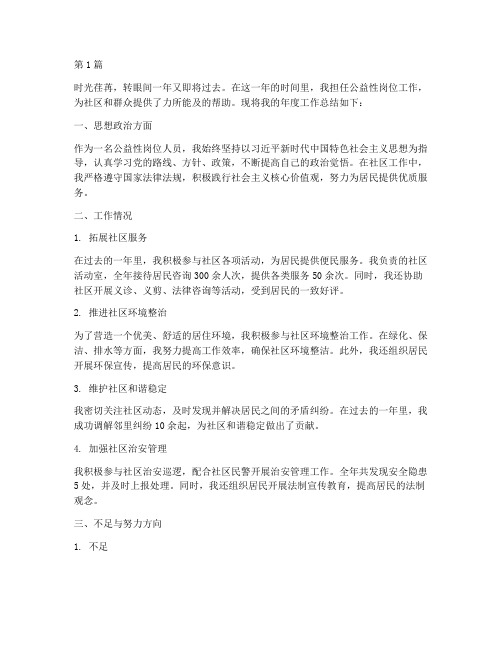 第1篇

时光荏苒，转眼间一年又即将过去。在这一年的时间里，我担任公益性岗位工作，为社区和群众提供了力所能及的帮助。现将我的年度工作总结如下：

一、思想政治方面

作为一名公益性岗位人员，我始终坚持以习近平新时代中国特色社会主义思想为指导，认真学习党的路线、方针、政策，不断提高自己的政治觉悟。在社区工作中，我严格遵守国家法律法规，积极践行社会主义核心价值观，努力为居民提供优质服务。

二、工作情况

1. 拓展社区服务

在过去的一年里，我积极参与社区各项活动，为居民提供便民服务。我负责的社区活动室，全年接待居民咨询300余人次，提供各类服务50余次。同时，我还协助社区开展义诊、义剪、法律咨询等活动，受到居民的一致好评。

2. 推进社区环境整治

为了营造一个优美、舒适的居住环境，我积极参与社区环境整治工作。在绿化、保洁、排水等方面，我努力提高工作效率，确保社区环境整洁。此外，我还组织居民开展环保宣传，提高居民的环保意识。

3. 维护社区和谐稳定

我密切关注社区动态，及时发现并解决居民之间的矛盾纠纷。在过去的一年里，我成功调解邻里纠纷10余起，为社区和谐稳定做出了贡献。

4. 加强社区治安管理

我积极参与社区治安巡逻，配合社区民警开展治安管理工作。全年共发现安全隐患5处，并及时上报处理。同时，我还组织居民开展法制宣传教育，提高居民的法制观念。

三、不足与努力方向

1. 不足